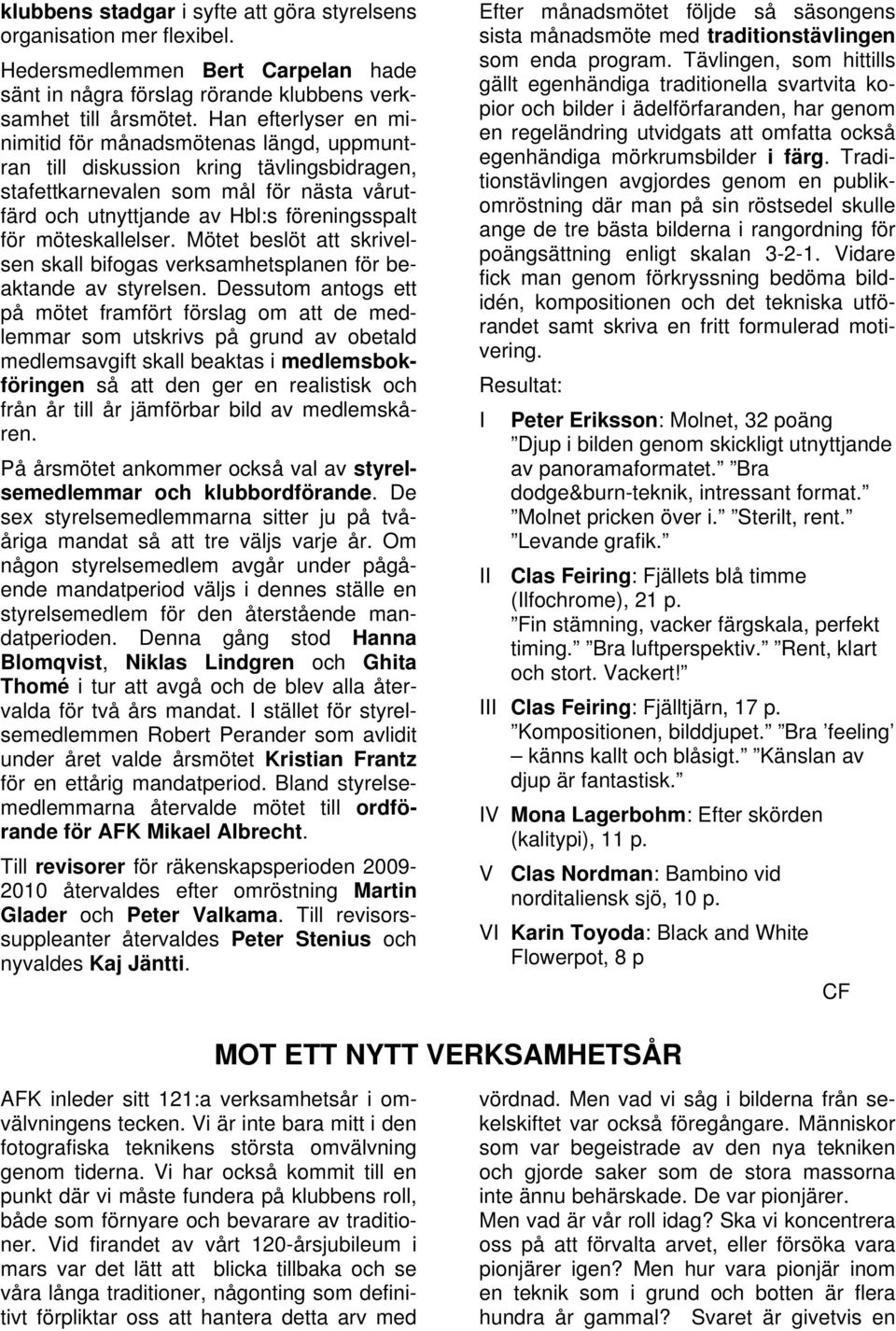 klubbens stadgar i syfte att göra styrelsens organisation mer flexibel.

Hedersmedlemmen Bert Carpelan hade sänt in några förslag rörande klubbens verksamhet till årsmötet. Han efterlyser en minimitid för månadsmötenas längd, uppmuntran till diskussion kring tävlingsbidragen, stafettkarnevalen som mål för nästa vårutfärd och utnyttjande av Hbl:s föreningsspalt för möteskallelser. Mötet beslöt att skrivelsen skall bifogas verksamhetsplanen för beaktande av styrelsen. Dessutom antogs ett på mötet framfört förslag om att de medlemmar som utskrivs på grund av obetald medlemsavgift skall beaktas i medlemsbokföringen så att den ger en realistisk och från år till år jämförbar bild av medlemskåren.

På årsmötet ankommer också val av styrelsemedlemmar och klubbordförande. De sex styrelsemedlemmarna sitter ju på tvååriga mandat så att tre väljs varje år. Om någon styrelsemedlem avgår under pågående mandatperiod väljs i dennes ställe en styrelsemedlem för den återstående mandatperioden. Denna gång stod Hanna Blomqvist, Niklas Lindgren och Ghita Thomé i tur att avgå och de blev alla återvalda för två års mandat. I stället för styrelsemedlemmen Robert Perander som avlidit under året valde årsmötet Kristian Frantz för en ettårig mandatperiod. Bland styrelsemedlemmarna återvalde mötet till ordförande för AFK Mikael Albrecht.

Till revisorer för räkenskapsperioden 2009-2010 återvaldes efter omröstning Martin Glader och Peter Valkama. Till revisorssuppleanter återvaldes Peter Stenius och nyvaldes Kaj Jäntti.

Efter månadsmötet följde så säsongens sista månadsmöte med traditionstävlingen som enda program. Tävlingen, som hittills gällt egenhändiga traditionella svartvita kopior och bilder i ädelförfaranden, har genom en regeländring utvidgats att omfatta också egenhändiga mörkrumsbilder i färg. Traditionstävlingen avgjordes genom en publikomröstning där man på sin röstsedel skulle ange de tre bästa bilderna i rangordning för poängsättning enligt skalan 3-2-1. Vidare fick man genom förkryssning bedöma bildidén, kompositionen och det tekniska utförandet samt skriva en fritt formulerad motivering.

Resultat:

I Peter Eriksson: Molnet, 32 poäng
”Djup i bilden genom skickligt utnyttjande av panoramaformatet.” ”Bra dodge&burn-teknik, intressant format.” ”Molnet pricken över i.” ”Sterilt, rent.” ”Levande grafik.”

II Clas Feiring: Fjällets blå timme (Ilfochrome), 21 p.
”Fin stämning, vacker färgskala, perfekt timing.” ”Bra luftperspektiv.” ”Rent, klart och stort. Vackert!”

III Clas Feiring: Fjälltjärn, 17 p.
”Kompositionen, bilddjupet.” ”Bra ’feeling’ – känns kallt och blåsigt.” ”Känslan av djup är fantastisk.”

IV Mona Lagerbohm: Efter skörden (kalitypi), 11 p.

V Clas Nordman: Bambino vid norditaliensk sjö, 10 p.

VI Karin Toyoda: Black and White Flowerpot, 8 p

CF

MOT ETT NYTT VERKSAMHETSÅR

AFK inleder sitt 121:a verksamhetsår i omvälvningens tecken. Vi är inte bara mitt i den fotografiska teknikens största omvälvning genom tiderna. Vi har också kommit till en punkt där vi måste fundera på klubbens roll, både som förnyare och bevarare av traditioner. Vid firandet av vårt 120-årsjubileum i mars var det lätt att blicka tillbaka och se våra långa traditioner, någonting som definitivt förpliktar oss att hantera detta arv med

vördnad. Men vad vi såg i bilderna från sekelskiftet var också föregångare. Människor som var begeistrade av den nya tekniken och gjorde saker som de stora massorna inte ännu behärskade. De var pionjärer.
Men vad är vår roll idag? Ska vi koncentrera oss på att förvalta arvet, eller försöka vara pionjärer igen? Men hur vara pionjär inom en teknik som i grund och botten är flera hundra år gammal? Svaret är givetvis en